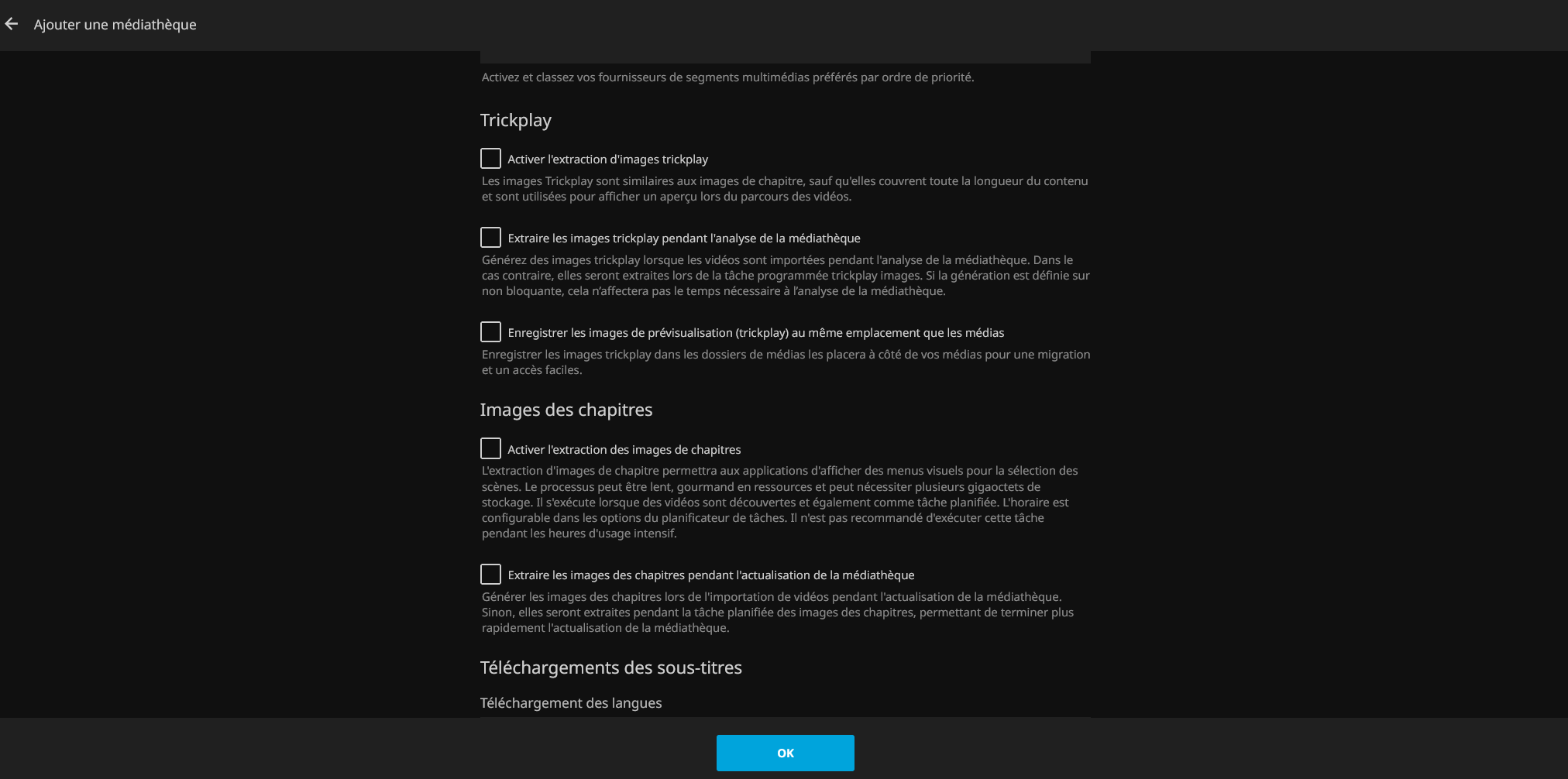 Ajouter une médiathèque

Activez et classez vos fournisseurs de segments multimédias préférés par ordre de priorité.

Trickplay

Activer l'extraction d'images trickplay

Les images Trickplay sont similaires aux images de chapitre, sauf qu'elles couvrent toute la longueur du contenu et sont utilisées pour afficher un aperçu lors du parcours des vidéos.

Extraire les images trickplay pendant l'analyse de la médiathèque

Générez des images trickplay lorsque les vidéos sont importées pendant l'analyse de la médiathèque. Dans le cas contraire, elles seront extraites lors de la tâche programmée trickplay images. Si la génération est définie sur non bloquante, cela n'affectera pas le temps nécessaire à l'analyse de la médiathèque.

Enregistrer les images de prévisualisation (trickplay) au même emplacement que les médias

Enregistrer les images trickplay dans les dossiers de médias les placera à côté de vos médias pour une migration et un accès faciles.

Images des chapitres

Activer l'extraction des images de chapitres

L'extraction d'images de chapitre permettra aux applications d'afficher des menus visuels pour la sélection des scènes. Le processus peut être lent, gourmand en ressources et peut nécessiter plusieurs gigaoctets de stockage. Il s'exécute lorsque des vidéos sont découvertes et également comme tâche planifiée. L'horaire est configurable dans les options du planificateur de tâches. Il n'est pas recommandé d'exécuter cette tâche pendant les heures d'usage intensif.

Extraire les images des chapitres pendant l'actualisation de la médiathèque

Générer les images des chapitres lors de l'importation de vidéos pendant l'actualisation de la médiathèque. Sinon, elles seront extraites pendant la tâche planifiée des images des chapitres, permettant de terminer plus rapidement l'actualisation de la médiathèque.

Téléchargements des sous-titres

Téléchargement des langues

OK